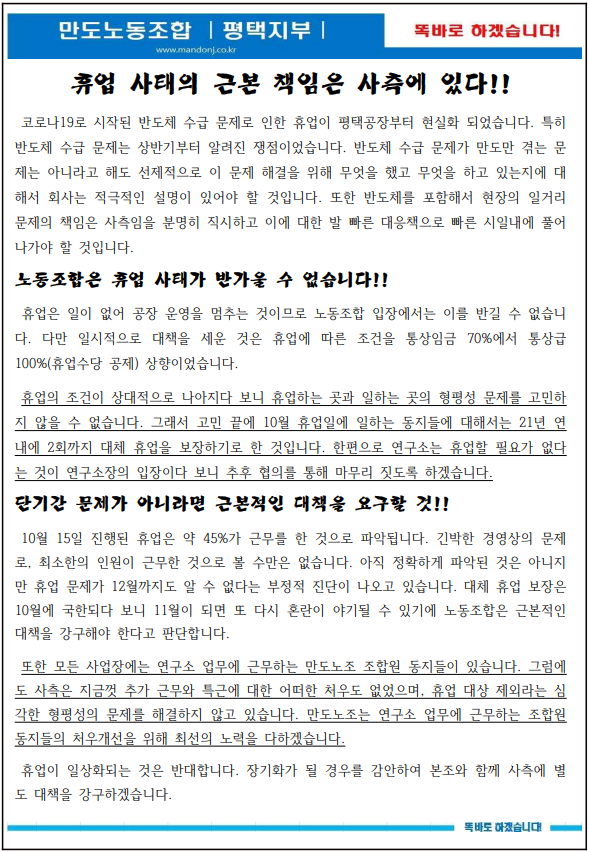 만도노동조합 | 평택지부 |

www.mandonj.co.kr

똑바로 하겠습니다!

휴업 사태의 근본 책임은 사측에 있다!!

코로나19로 시작된 반도체 수급 문제로 인한 휴업이 평택공장부터 현실화 되었습니다. 특히 반도체 수급 문제는 상반기부터 알려진 쟁점이었습니다. 반도체 수급 문제가 만도만 겪는 문제는 아니라고 해도 선제적으로 이 문제 해결을 위해 무엇을 했고 무엇을 하고 있는지에 대해서 회사는 적극적인 설명이 있어야 할 것입니다. 또한 반도체를 포함해서 현장의 일거리 문제의 책임은 사측임을 분명히 직시하고 이에 대한 발 빠른 대응책으로 빠른 시일내에 풀어 나가야 할 것입니다.

노동조합은 휴업 사태가 반가울 수 없습니다!!

휴업은 일이 없어 공장 운영을 멈추는 것이므로 노동조합 입장에서는 이를 반길 수 없습니다. 다만 일시적으로 대책을 세운 것은 휴업에 따른 조건을 통상임금 70%에서 통상급 100%(휴업수당 공제) 상향이었습니다.

휴업의 조건이 상대적으로 나아지다 보니 휴업하는 곳과 일하는 곳의 형평성 문제를 고민하지 않을 수 없습니다. 그래서 고민 끝에 10월 휴업일에 일하는 동지들에 대해서는 21년 연내에 2회까지 대체 휴업을 보장하기로 한 것입니다. 한편으로 연구소는 휴업할 필요가 없다는 것이 연구소장의 입장이다 보니 추후 협의를 통해 마무리 짓도록 하겠습니다.

단기간 문제가 아니라면 근본적인 대책을 요구할 것!!

10월 15일 진행된 휴업은 약 45%가 근무를 한 것으로 파악됩니다. 긴박한 경영상의 문제로, 최소한의 인원이 근무한 것으로 볼 수만은 없습니다. 아직 정확하게 파악된 것은 아니지만 휴업 문제가 12월까지도 알 수 없다는 부정적 진단이 나오고 있습니다. 대체 휴업 보장은 10월에 국한되다 보니 11월이 되면 또 다시 혼란이 야기될 수 있기에 노동조합은 근본적인 대책을 강구해야 한다고 판단합니다.

또한 모든 사업장에는 연구소 업무에 근무하는 만도노조 조합원 동지들이 있습니다. 그럼에도 사측은 지금껏 추가 근무와 특근에 대한 어떠한 처우도 없었으며, 휴업 대상 제외라는 심각한 형평성의 문제를 해결하지 않고 있습니다. 만도노조는 연구소 업무에 근무하는 조합원 동지들의 처우개선을 위해 최선의 노력을 다하겠습니다.

휴업이 일상화되는 것은 반대합니다. 장기화가 될 경우를 감안하여 본조와 함께 사측에 별도 대책을 강구하겠습니다.

똑바로 하겠습니다!